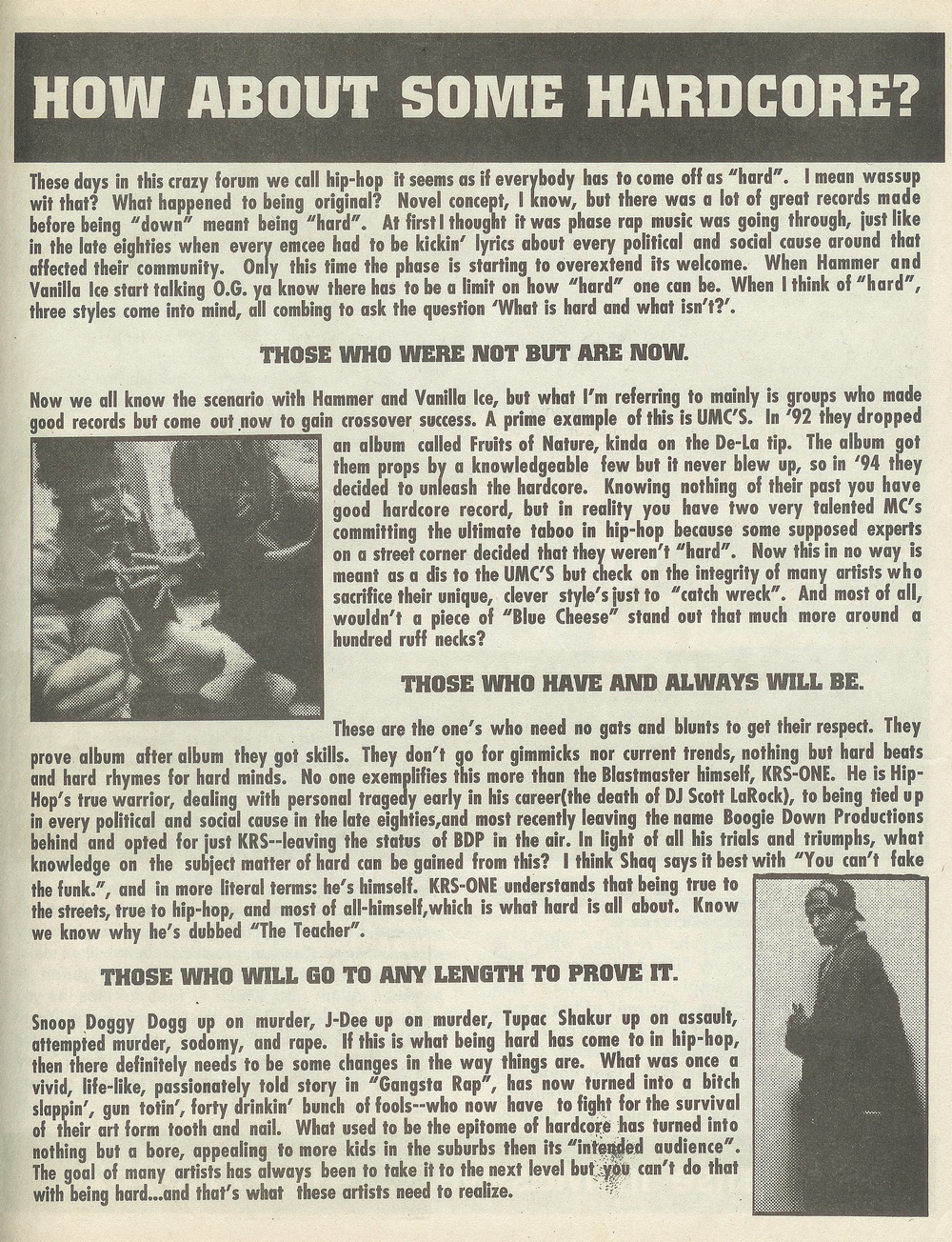 HOW ABOUT SOME HARDCORE?

These days in this crazy forum we call hip-hop it seems as if everybody has to come off as "hard". I mean wassup wit that? What happened to being original? Novel concept, I know, but there was a lot of great records made before being "down" meant being "hard". At first I thought it was phase rap music was going through, just like in the late eighties when every emcee had to be kickin' lyrics about every political and social cause around that affected their community. Only this time the phase is starting to overextend its welcome. When Hammer and Vanilla Ice start talking O.G. ya know there has to be a limit on how "hard" one can be. When I think of "hard", three styles come into mind, all combing to ask the question 'What is hard and what isn't?'.

THOSE WHO WERE NOT BUT ARE NOW.

Now we all know the scenario with Hammer and Vanilla Ice, but what I'm referring to mainly is groups who made good records but come out now to gain crossover success. A prime example of this is UMC'S. In '92 they dropped an album called Fruits of Nature, kinda on the De-La tip. The album got them props by a knowledgeable few but it never blew up, so in '94 they decided to unleash the hardcore. Knowing nothing of their past you have good hardcore record, but in reality you have two very talented MC's committing the ultimate taboo in hip-hop because some supposed experts on a street corner decided that they weren't "hard". Now this in no way is meant as a dis to the UMC'S but check on the integrity of many artists who sacrifice their unique, clever style's just to "catch wreck". And most of all, wouldn't a piece of "Blue Cheese" stand out that much more around a hundred ruff necks?

THOSE WHO HAVE AND ALWAYS WILL BE.

These are the one's who need no gats and blunts to get their respect. They prove album after album they got skills. They don't go for gimmicks nor current trends, nothing but hard beats and hard rhymes for hard minds. No one exemplifies this more than the Blastmaster himself, KRS-ONE. He is Hip-Hop's true warrior, dealing with personal tragedy early in his career(the death of DJ Scott LaRock), to being tied up in every political and social cause in the late eighties,and most recently leaving the name Boogie Down Productions behind and opted for just KRS--leaving the status of BDP in the air. In light of all his trials and triumphs, what knowledge on the subject matter of hard can be gained from this? I think Shaq says it best with "You can't fake the funk.", and in more literal terms: he's himself. KRS-ONE understands that being true to the streets, true to hip-hop, and most of all-himself,which is what hard is all about. Know we know why he's dubbed "The Teacher".

THOSE WHO WILL GO TO ANY LENGTH TO PROVE IT.

Snoop Doggy Dogg up on murder, J-Dee up on murder, Tupac Shakur up on assault, attempted murder, sodomy, and rape. If this is what being hard has come to in hip-hop, then there definitely needs to be some changes in the way things are. What was once a vivid, life-like, passionately told story in "Gangsta Rap", has now turned into a bitch slappin', gun totin', forty drinkin' bunch of fools--who now have to fight for the survival of their art form tooth and nail. What used to be the epitome of hardcore has turned into nothing but a bore, appealing to more kids in the suburbs then its "intended audience". The goal of many artists has always been to take it to the next level but you can't do that with being hard...and that's what these artists need to realize.